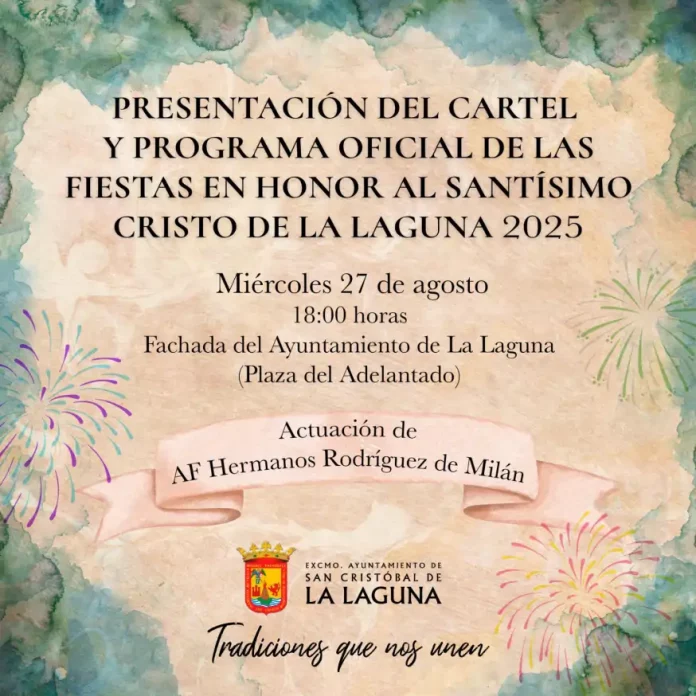 PRESENTACIÓN DEL CARTEL
Y PROGRAMA OFICIAL DE LAS
FIESTAS EN HONOR AL SANTÍSIMO
CRISTO DE LA LAGUNA 2025

Miércoles 27 de agosto
18:00 horas
Fachada del Ayuntamiento de La Laguna
(Plaza del Adelantado)

Actuación de
AF Hermanos Rodríguez de Milán

EXCMO. AYUNTAMIENTO DE
SAN CRISTÓBAL DE
LA LAGUNA

Tradiciones que nos unen